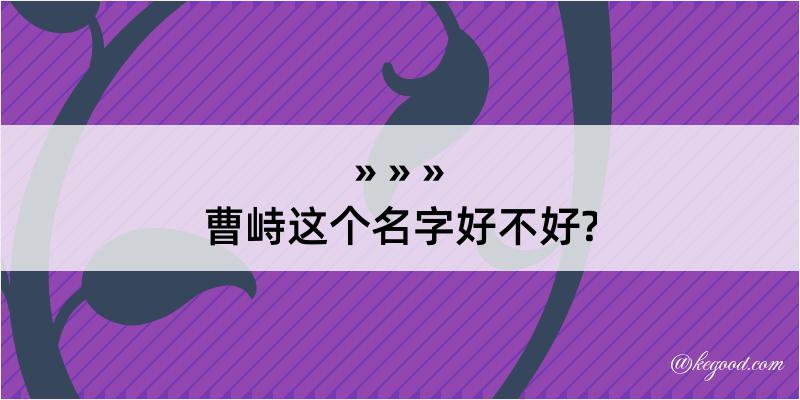 » » »
曹峙这个名字好不好?

@kegood.com